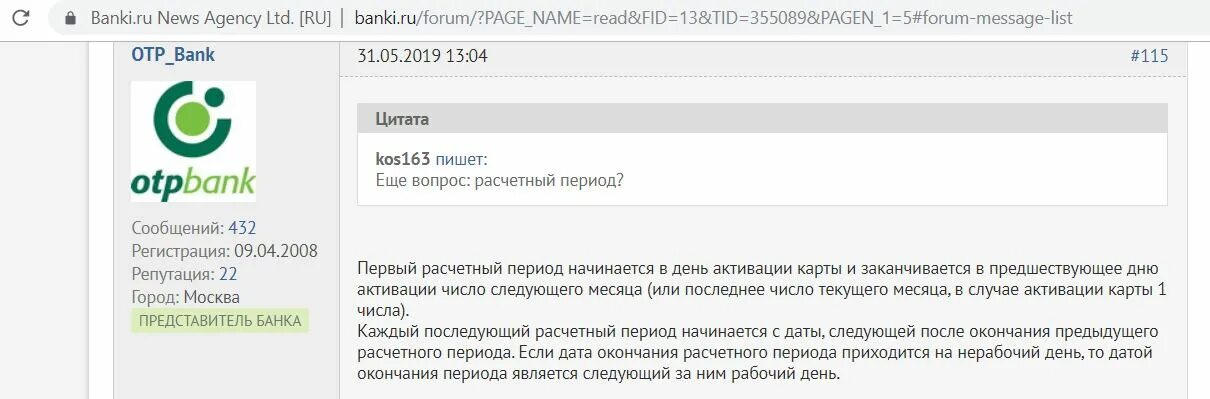 Banki.ru News Agency Ltd. [RU] | banki.ru/forum/?PAGE_NAME=read&FID=13&TID=355089&PAGEN_1=5#forum-message-list

OTP_Bank

otpbank

Сообщений: 432
Регистрация: 09.04.2008
Репутация: 22
Город: Москва
ПРЕДСТАВИТЕЛЬ БАНКА

31.05.2019 13:04

#115

Цитата

kos163 пишет:
Еще вопрос: расчетный период?

Первый расчетный период начинается в день активации карты и заканчивается в предшествующее дню активации число следующего месяца (или последнее число текущего месяца, в случае активации карты 1 числа).
Каждый последующий расчетный период начинается с даты, следующей после окончания предыдущего расчетного периода. Если дата окончания расчетного периода приходится на нерабочий день, то датой окончания периода является следующий за ним рабочий день.